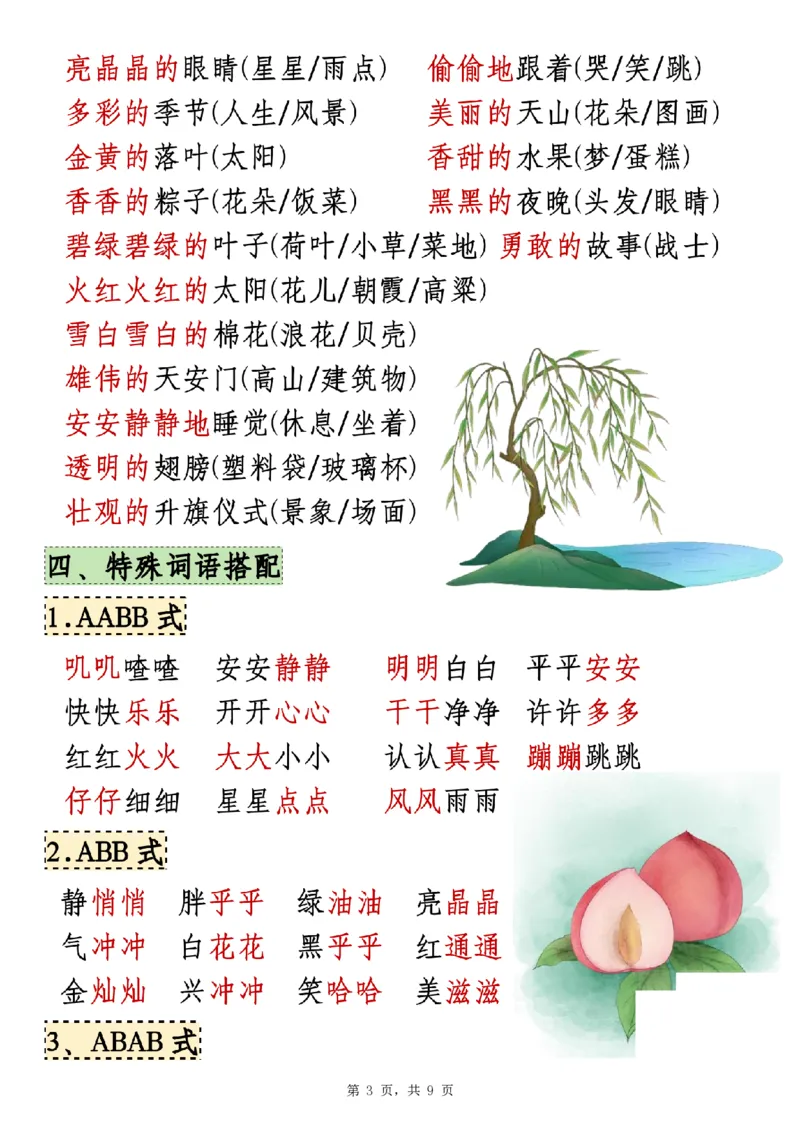 亮晶晶的眼睛(星星/雨点)
偷偷地跟着(哭/笑/跳)
多彩的季节(人生/风景)
美丽的天山(花朵/图画)
金黄的落叶(太阳)
香甜的水果(梦/蛋糕)
香香的粽子(花朵/饭菜)
黑黑的夜晚(头发/眼睛)
碧绿碧绿的叶子(荷叶/小草/菜地)
勇敢的故事(战士)
火红火红的太阳(花儿/朝霞/高粱)
雪白雪白的棉花(浪花/贝壳)
雄伟的天安门(高山/建筑物)
安安静静地睡觉(休息/坐着)
透明的翅膀(塑料袋/玻璃杯)
壮观的升旗仪式(景象/场面)

四、特殊词语搭配

1.AABB 式

叽叽喳喳　安安静静　明明白白　平平安安
快快乐乐　开开心心　干干净净　许许多多
红红火火　大大小小　认认真真　蹦蹦跳跳
仔仔细细　星星点点　风风雨雨

2.ABB 式

静悄悄　胖乎乎　绿油油　亮晶晶
气冲冲　白花花　黑乎乎　红通通
金灿灿　兴冲冲　笑哈哈　美滋滋

3、ABAB 式

第 3 页，共 9 页